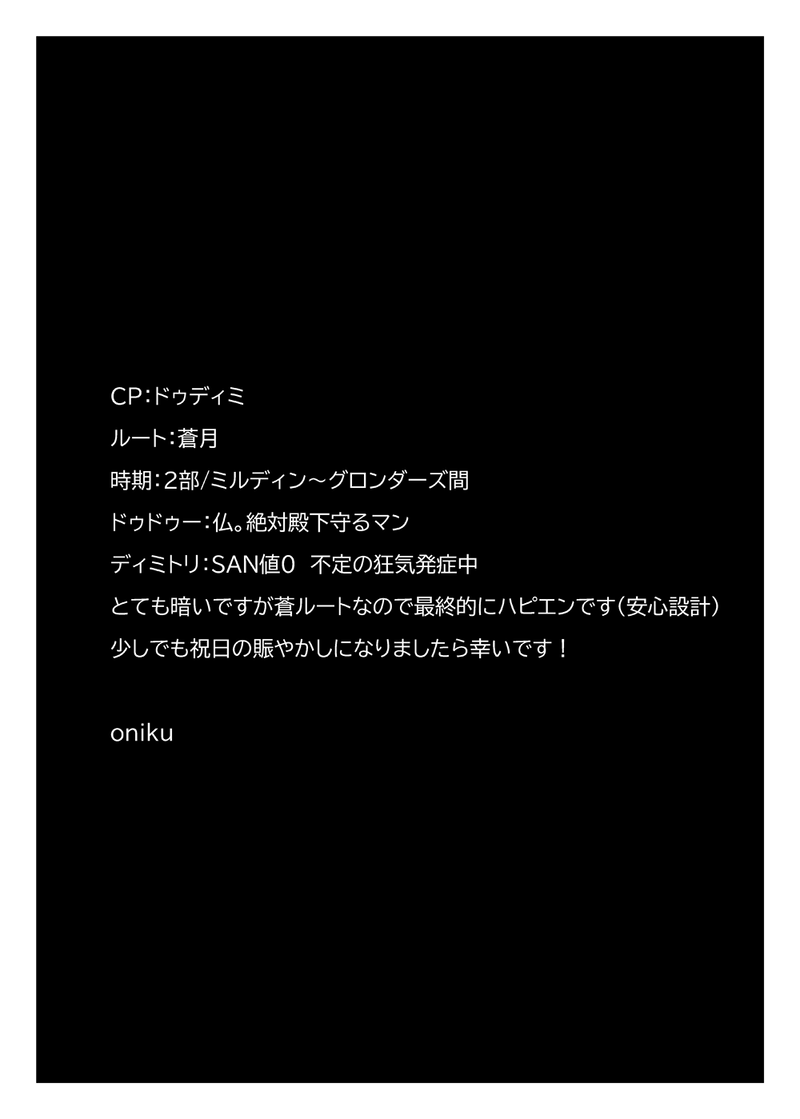 CP:ドゥディミ

ルート:蒼月

時期:2部/ミルディン～グロンダーズ間

ドゥドゥー:仏。絶対殿下守るマン

ディミトリ:SAN値0 不定の狂気発症中

とても暗いですが蒼ルートなので最終的にハピエンです(安心設計)

少しでも祝日の賑やかしになりましたら幸いです!

oniku